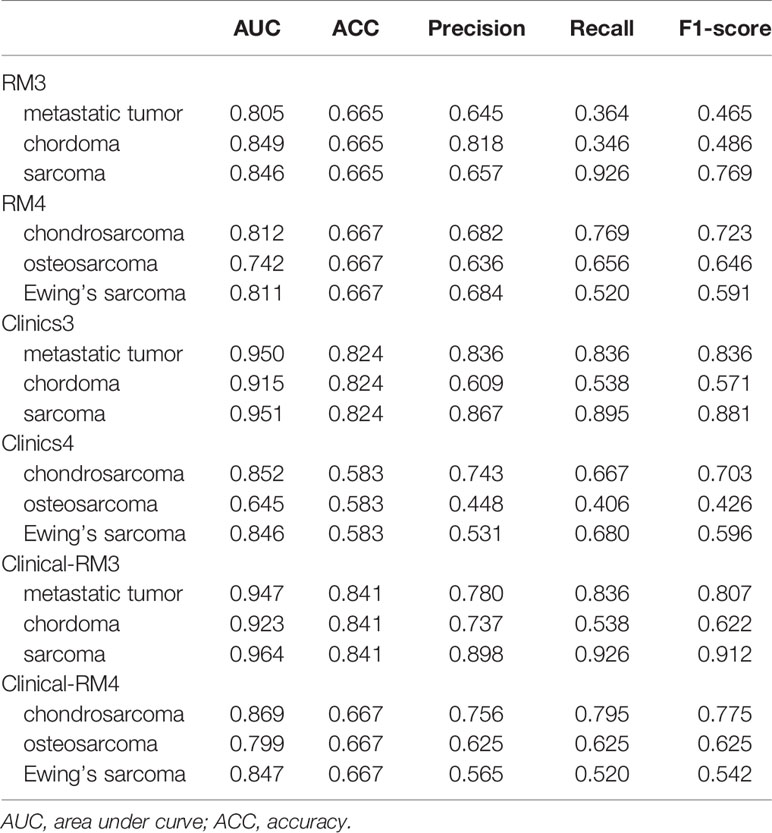 | | AUC | ACC | Precision | Recall | F1-score |
|---|---|---|---|---|---|
| RM3 | | | | | |
| metastatic tumor | 0.805 | 0.665 | 0.645 | 0.364 | 0.465 |
| chordoma | 0.849 | 0.665 | 0.818 | 0.346 | 0.486 |
| sarcoma | 0.846 | 0.665 | 0.657 | 0.926 | 0.769 |
| RM4 | | | | | |
| chondrosarcoma | 0.812 | 0.667 | 0.682 | 0.769 | 0.723 |
| osteosarcoma | 0.742 | 0.667 | 0.636 | 0.656 | 0.646 |
| Ewing's sarcoma | 0.811 | 0.667 | 0.684 | 0.520 | 0.591 |
| Clinics3 | | | | | |
| metastatic tumor | 0.950 | 0.824 | 0.836 | 0.836 | 0.836 |
| chordoma | 0.915 | 0.824 | 0.609 | 0.538 | 0.571 |
| sarcoma | 0.951 | 0.824 | 0.867 | 0.895 | 0.881 |
| Clinics4 | | | | | |
| chondrosarcoma | 0.852 | 0.583 | 0.743 | 0.667 | 0.703 |
| osteosarcoma | 0.645 | 0.583 | 0.448 | 0.406 | 0.426 |
| Ewing's sarcoma | 0.846 | 0.583 | 0.531 | 0.680 | 0.596 |
| Clinical-RM3 | | | | | |
| metastatic tumor | 0.947 | 0.841 | 0.780 | 0.836 | 0.807 |
| chordoma | 0.923 | 0.841 | 0.737 | 0.538 | 0.622 |
| sarcoma | 0.964 | 0.841 | 0.898 | 0.926 | 0.912 |
| Clinical-RM4 | | | | | |
| chondrosarcoma | 0.869 | 0.667 | 0.756 | 0.795 | 0.775 |
| osteosarcoma | 0.799 | 0.667 | 0.625 | 0.625 | 0.625 |
| Ewing's sarcoma | 0.847 | 0.667 | 0.565 | 0.520 | 0.542 |

AUC, area under curve; ACC, accuracy.